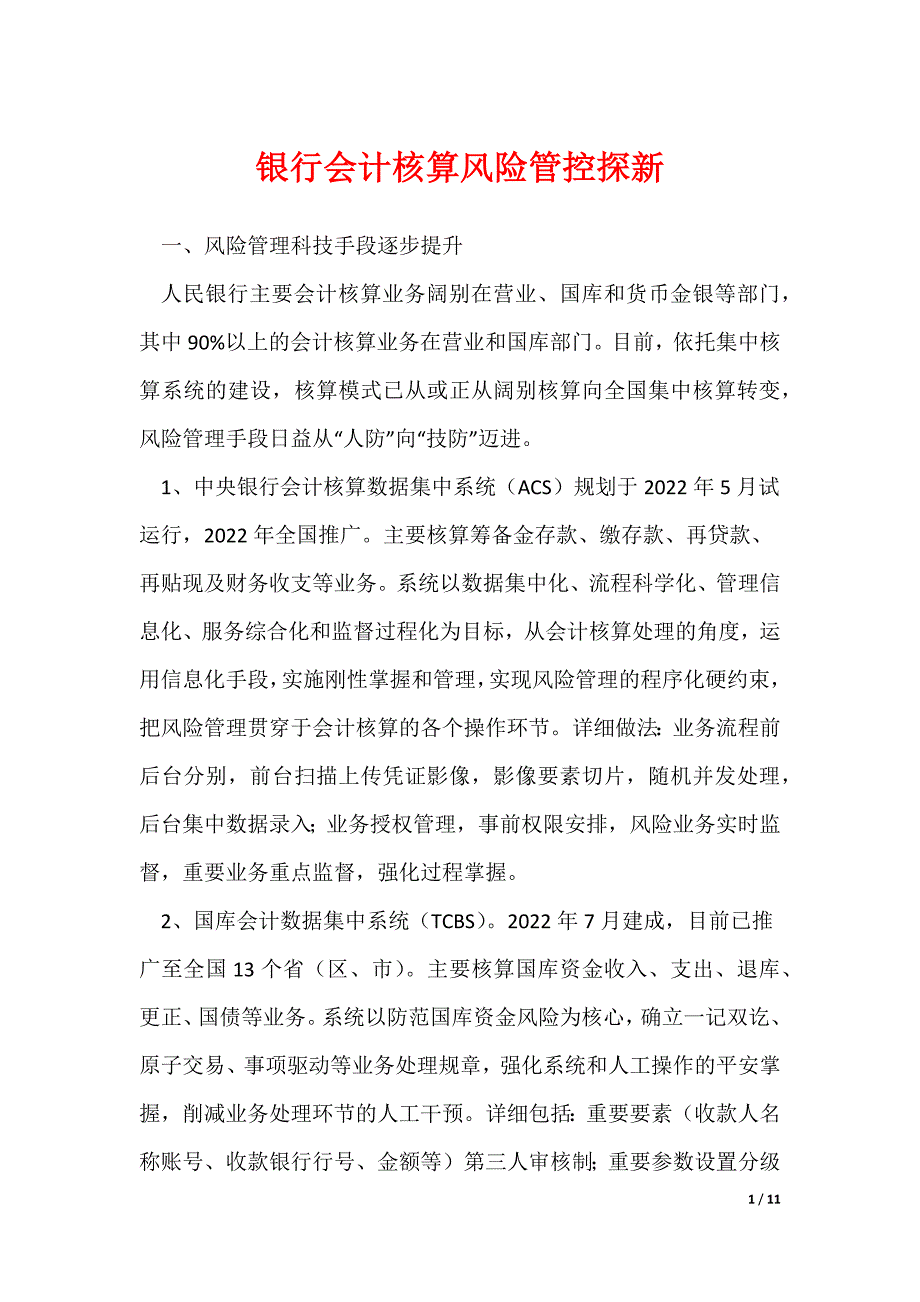 银行会计核算风险管控探新

一、风险管理科技手段逐步提升

人民银行主要会计核算业务阔别在营业、国库和货币金银等部门，其中90%以上的会计核算业务在营业和国库部门。目前，依托集中核算系统的建设，核算模式已从或正从阔别核算向全国集中核算转变，风险管理手段日益从“人防”向“技防”迈进。

1、中央银行会计核算数据集中系统（ACS）规划于2022年5月试运行，2022年全国推广。主要核算筹备金存款、缴存款、再贷款、再贴现及财务收支等业务。系统以数据集中化、流程科学化、管理信息化、服务综合化和监督过程化为目标，从会计核算处理的角度，运用信息化手段，实施刚性掌握和管理，实现风险管理的程序化硬约束，把风险管理贯穿于会计核算的各个操作环节。详细做法：业务流程前后台分别，前台扫描上传凭证影像，影像要素切片，随机并发处理，后台集中数据录入；业务授权管理，事前权限安排，风险业务实时监督，重要业务重点监督，强化过程掌握。

2、国库会计数据集中系统（TCBS）。2022年7月建成，目前已推广至全国13个省（区、市）。主要核算国库资金收入、支出、退库、更正、国债等业务。系统以防范国库资金风险为核心，确立一记双讫、原子交易、事项驱动等业务处理规章，强化系统和人工操作的平安掌握，削减业务处理环节的人工干预。详细包括：重要要素（收款人名称账号、收款银行行号、金额等）第三人审核制；重要参数设置分级

1 / 11